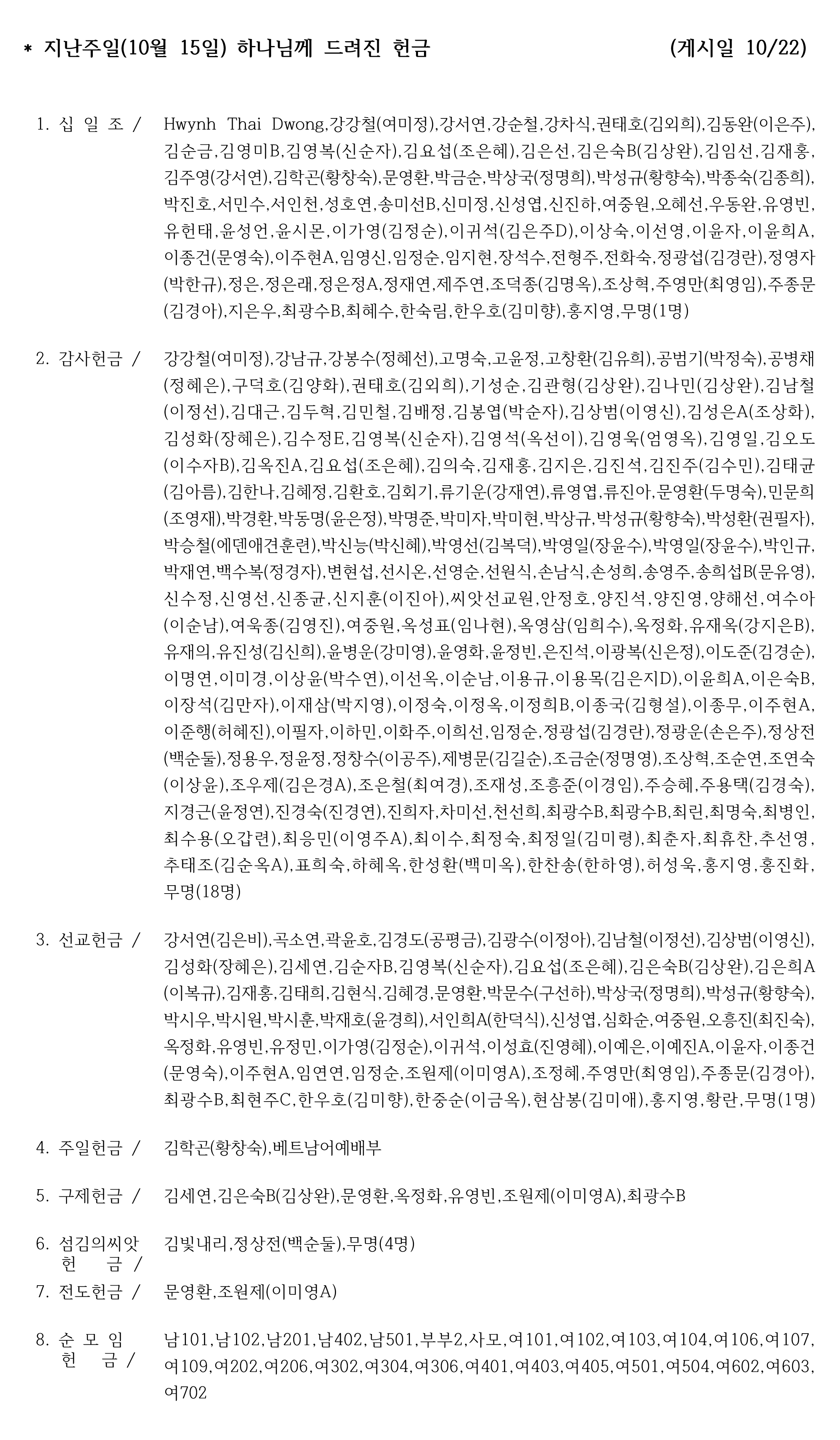 * 지난주일(10월 15일) 하나님께 드려진 헌금 (게시일 10/22)

1. 십 일 조 / Hwynh Thai Dwong,강강철(여미정),강서연,강순철,강차식,권태호(김외희),김동완(이은주),김순금,김영미B,김영복(신순자),김요섭(조은혜),김은선,김은숙B(김상완),김임선,김재홍,김주영(강서연),김학곤(황창숙),문영환,박금순,박상국(정명희),박성규(황향숙),박종숙(김종희),박진호,서민수,서인천,성호연,송미선B,신미정,신성엽,신진하,여중원,오혜선,우동완,유영빈,유헌태,윤성언,윤시몬,이가영(김정순),이귀석(김은주D),이상숙,이선영,이윤자,이윤희A,이종건(문영숙),이주현A,임영신,임정순,임지현,장석수,전형주,전화숙,정광섭(김경란),정영자(박한규),정은,정은래,정은정A,정재연,제주연,조덕종(김명옥),조상혁,주영만(최영임),주종문(김경아),지은우,최광수B,최혜수,한숙림,한우호(김미향),홍지영,무명(1명)

2. 감사헌금 / 강강철(여미정),강남규,강봉수(정혜선),고명숙,고윤정,고창환(김유희),공범기(박정숙),공병채(정혜은),구덕호(김양화),권태호(김외희),기성순,김관형(김상완),김나민(김상완),김남철(이정선),김대근,김두혁,김민철,김배정,김봉엽(박순자),김상범(이영신),김성은A(조상화),김성화(장혜은),김수정E,김영복(신순자),김영석(옥선이),김영욱(엄영옥),김영일,김오도(이수자B),김옥진A,김요섭(조은혜),김의숙,김재홍,김지은,김진석,김진주(김수민),김태균(김아름),김한나,김혜정,김환호,김회기,류기운(강재연),류영엽,류진아,문영환(두명숙),민문희(조영재),박경환,박동명(윤은정),박명준,박미자,박미현,박상규,박성규(황향숙),박성환(권필자),박승철(에덴애견훈련),박신능(박신혜),박영선(김복덕),박영일(장윤수),박영일(장윤수),박인규,박재연,백수복(정경자),변현섭,선시온,선영순,선원식,손남식,손성희,송영주,송희섭B(문유영),신수정,신영선,신종균,신지훈(이진아),씨앗선교원,안정호,양진석,양진영,양해선,여수아(이순남),여욱종(김영진),여중원,옥성표(임나현),옥영삼(임희수),옥정화,유재옥(강지은B),유재의,유진성(김신희),윤병운(강미영),윤영화,윤정빈,은진석,이광복(신은정),이도준(김경순),이명연,이미경,이상윤(박수연),이선옥,이순남,이용규,이용목(김은지D),이윤희A,이은숙B,이장석(김만자),이재삼(박지영),이정숙,이정옥,이정희B,이종국(김형설),이종무,이주현A,이준행(허혜진),이필자,이하민,이화주,이희선,임정순,정광섭(김경란),정광운(손은주),정상전(백순둘),정용우,정윤정,정창수(이공주),제병문(김길순),조금순(정명영),조상혁,조순연,조연숙(이상윤),조우제(김은경A),조은철(최여경),조재성,조흥준(이경임),주승혜,주용택(김경숙),지경근(윤정연),진경숙(진경연),진희자,차미선,천선희,최광수B,최광수B,최린,최명숙,최병인,최수용(오갑련),최응민(이영주A),최이수,최정숙,최정일(김미령),최춘자,최휴찬,추선영,추태조(김순옥A),표희숙,하혜옥,한성환(백미옥),한찬송(한하영),허성욱,홍지영,홍진화,무명(18명)

3. 선교헌금 / 강서연(김은비),곡소연,곽윤호,김경도(공평금),김광수(이정아),김남철(이정선),김상범(이영신),김성화(장혜은),김세연,김순자B,김영복(신순자),김요섭(조은혜),김은숙B(김상완),김은희A(이복규),김재홍,김태희,김현식,김혜경,문영환,박문수(구선하),박상국(정명희),박성규(황향숙),박시우,박시원,박시훈,박재호(윤경희),서인희A(한덕식),신성엽,심화순,여중원,오흥진(최진숙),옥정화,유영빈,유정민,이가영(김정순),이귀석,이성효(진영혜),이예은,이예진A,이윤자,이종건(문영숙),이주현A,임연연,임정순,조원제(이미영A),조정혜,주영만(최영임),주종문(김경아),최광수B,최현주C,한우호(김미향),한중순(이금옥),현삼봉(김미애),홍지영,황란,무명(1명)

4. 주일헌금 / 김학곤(황창숙),베트남어예배부

5. 구제헌금 / 김세연,김은숙B(김상완),문영환,옥정화,유영빈,조원제(이미영A),최광수B

6. 섬김의씨앗 헌 금 / 김빛내리,정상전(백순둘),무명(4명)

7. 전도헌금 / 문영환,조원제(이미영A)

8. 순 모 임 헌 금 / 남101,남102,남201,남402,남501,부부2,사모,여101,여102,여103,여104,여106,여107,여109,여202,여206,여302,여304,여306,여401,여403,여405,여501,여504,여602,여603,여702